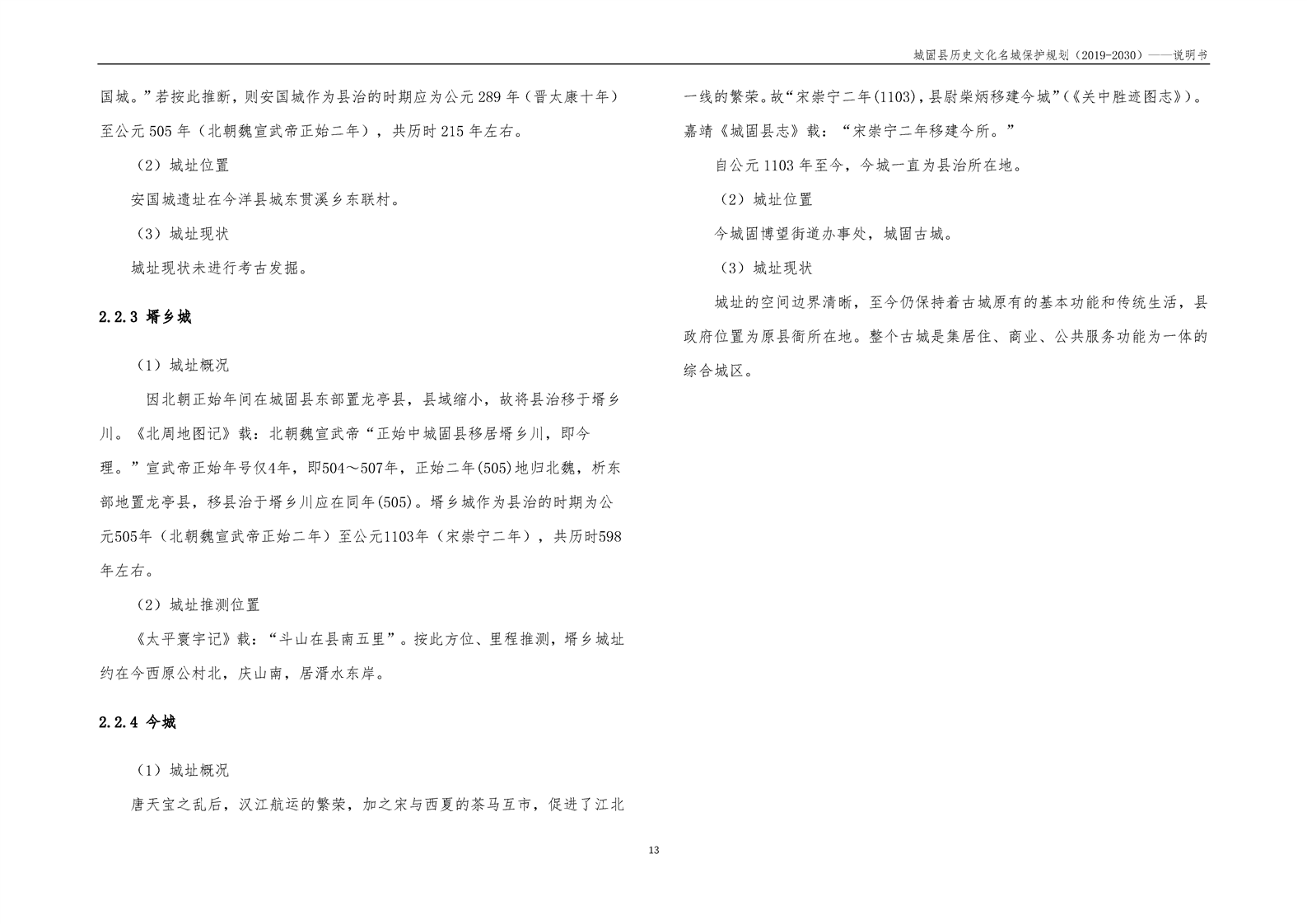 城固县历史文化名城保护规划（2019-2030）——说明书

国城。”若按此推断，则安国城作为县治的时期应为公元 289 年（晋太康十年）至公元 505 年（北朝魏宣武帝正始二年），共历时 215 年左右。

（2）城址位置

安国城遗址在今洋县城东贯溪乡东联村。

（3）城址现状

城址现状未进行考古发掘。

2.2.3 壻乡城

（1）城址概况

因北朝正始年间在城固县东部置龙亭县，县域缩小，故将县治移于壻乡川。《北周地图记》载：北朝魏宣武帝“正始中城固县移居壻乡川，即今理。”宣武帝正始年号仅4年，即504～507年，正始二年(505)地归北魏，析东部地置龙亭县，移县治于壻乡川应在同年(505)。壻乡城作为县治的时期为公元505年（北朝魏宣武帝正始二年）至公元1103年（宋崇宁二年），共历时598年左右。

（2）城址推测位置

《太平寰宇记》载：“斗山在县南五里”。按此方位、里程推测，壻乡城址约在今西原公村北，庆山南，居湑水东岸。

2.2.4 今城

（1）城址概况

唐天宝之乱后，汉江航运的繁荣，加之宋与西夏的茶马互市，促进了江北一线的繁荣。故“宋崇宁二年(1103)，县尉柴炳移建今城”(《关中胜迹图志》)。嘉靖《城固县志》载：“宋崇宁二年移建今所。”

自公元 1103 年至今，今城一直为县治所在地。

（2）城址位置

今城固博望街道办事处，城固古城。

（3）城址现状

城址的空间边界清晰，至今仍保持着古城原有的基本功能和传统生活，县政府位置为原县衙所在地。整个古城是集居住、商业、公共服务功能为一体的综合城区。

13